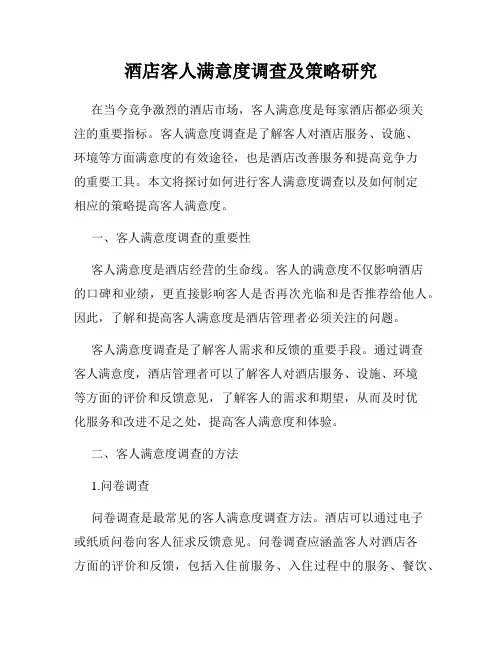 酒店客人满意度调查及策略研究

在当今竞争激烈的酒店市场，客人满意度是每家酒店都必须关注的重要指标。客人满意度调查是了解客人对酒店服务、设施、环境等方面满意度的有效途径，也是酒店改善服务和提高竞争力的重要工具。本文将探讨如何进行客人满意度调查以及如何制定相应的策略提高客人满意度。

一、客人满意度调查的重要性

客人满意度是酒店经营的生命线。客人的满意度不仅影响酒店的口碑和业绩，更直接影响客人是否再次光临和是否推荐给他人。因此，了解和提高客人满意度是酒店管理者必须关注的问题。

客人满意度调查是了解客人需求和反馈的重要手段。通过调查客人满意度，酒店管理者可以了解客人对酒店服务、设施、环境等方面的评价和反馈意见，了解客人的需求和期望，从而及时优化服务和改进不足之处，提高客人满意度和体验。

二、客人满意度调查的方法

1.问卷调查

问卷调查是最常见的客人满意度调查方法。酒店可以通过电子或纸质问卷向客人征求反馈意见。问卷调查应涵盖客人对酒店各方面的评价和反馈，包括入住前服务、入住过程中的服务、餐饮、